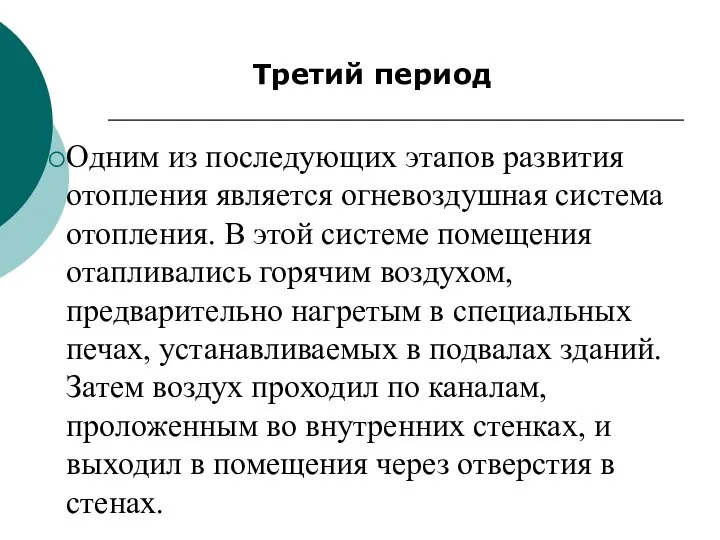 Третий период

Одним из последующих этапов развития отопления является огневоздушная система отопления. В этой системе помещения отапливались горячим воздухом, предварительно нагретым в специальных печах, устанавливаемых в подвалах зданий. Затем воздух проходил по каналам, проложенным во внутренних стенках, и выходил в помещения через отверстия в стенах.